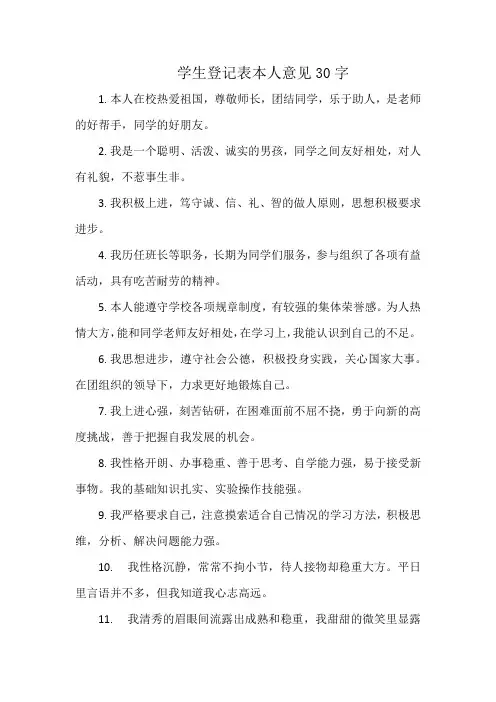 学生登记表本人意见 30 字

1. 本人在校热爱祖国，尊敬师长，团结同学，乐于助人，是老师的好帮手，同学的好朋友。

2. 我是一个聪明、活泼、诚实的男孩，同学之间友好相处，对人有礼貌，不惹事生非。

3. 我积极上进，笃守诚、信、礼、智的做人原则，思想积极要求进步。

4. 我历任班长等职务，长期为同学们服务，参与组织了各项有益活动，具有吃苦耐劳的精神。

5. 本人能遵守学校各项规章制度，有较强的集体荣誉感。为人热情大方，能和同学老师友好相处，在学习上，我能认识到自己的不足。

6. 我思想进步，遵守社会公德，积极投身实践，关心国家大事。在团组织的领导下，力求更好地锻炼自己。

7. 我上进心强，刻苦钻研，在困难面前不屈不挠，勇于向新的高度挑战，善于把握自我发展的机会。

8. 我性格开朗、办事稳重、善于思考、自学能力强，易于接受新事物。我的基础知识扎实、实验操作技能强。

9. 我严格要求自己，注意摸索适合自己情况的学习方法，积极思维，分析、解决问题能力强。

10. 我性格沉静，常常不拘小节，待人接物却稳重大方。平日里言语并不多，但我知道我心志高远。

11. 我清秀的眉眼间流露出成熟和稳重，我甜甜的微笑里显露